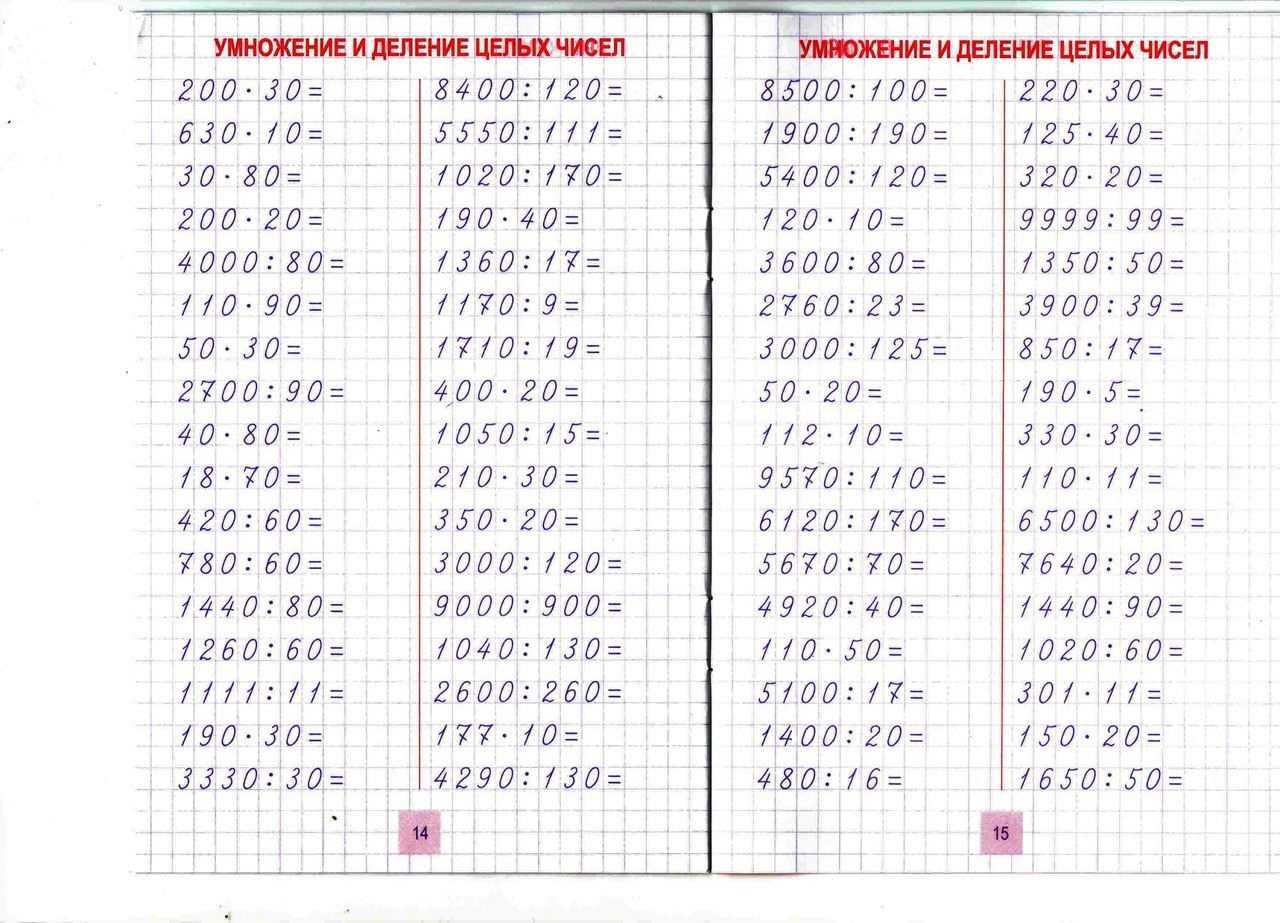 УМНОЖЕНИЕ И ДЕЛЕНИЕ ЦЕЛЫХ ЧИСЕЛ

$200 \cdot 30 =$
$630 \cdot 10 =$
$30 \cdot 80 =$
$200 \cdot 20 =$
$4000 : 80 =$
$110 \cdot 90 =$
$50 \cdot 30 =$
$2700 : 90 =$
$40 \cdot 80 =$
$18 \cdot 70 =$
$420 : 60 =$
$780 : 60 =$
$1440 : 80 =$
$1260 : 60 =$
$1111 : 11 =$
$190 \cdot 30 =$
$3330 : 30 =$

$8400 : 120 =$
$5550 : 111 =$
$1020 : 170 =$
$190 \cdot 40 =$
$1360 : 17 =$
$1170 : 9 =$
$1710 : 19 =$
$400 \cdot 20 =$
$1050 : 15 =$
$210 \cdot 30 =$
$350 \cdot 20 =$
$3000 : 120 =$
$9000 : 900 =$
$1040 : 130 =$
$2600 : 260 =$
$177 \cdot 10 =$
$4290 : 130 =$

14

УМНОЖЕНИЕ И ДЕЛЕНИЕ ЦЕЛЫХ ЧИСЕЛ

$8500 : 100 =$
$1900 : 190 =$
$5400 : 120 =$
$120 \cdot 10 =$
$3600 : 80 =$
$2760 : 23 =$
$3000 : 125 =$
$50 \cdot 20 =$
$112 \cdot 10 =$
$9570 : 110 =$
$6120 : 170 =$
$5670 : 70 =$
$4920 : 40 =$
$110 \cdot 50 =$
$5100 : 17 =$
$1400 : 20 =$
$480 : 16 =$

$220 \cdot 30 =$
$125 \cdot 40 =$
$320 \cdot 20 =$
$9999 : 99 =$
$1350 : 50 =$
$3900 : 39 =$
$850 : 17 =$
$190 \cdot 5 =$
$330 \cdot 30 =$
$110 \cdot 11 =$
$6500 : 130 =$
$7640 : 20 =$
$1440 : 90 =$
$1020 : 60 =$
$301 \cdot 11 =$
$150 \cdot 20 =$
$1650 : 50 =$

15